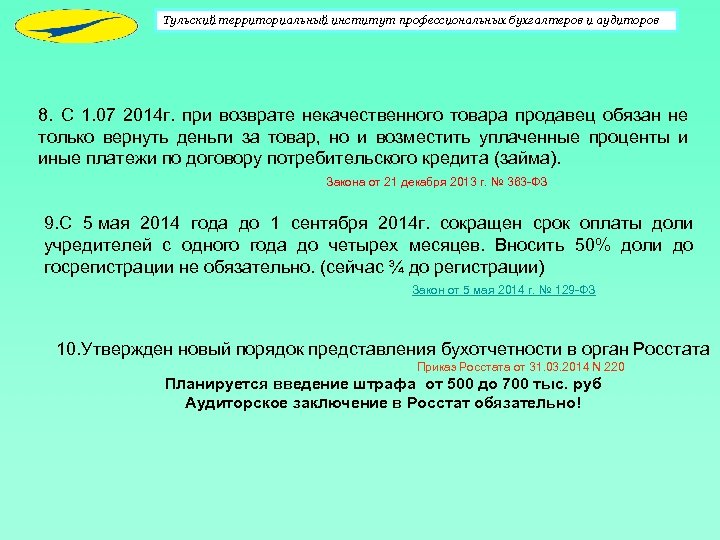 Тульский территориальный институт профессиональных бухгалтеров и аудиторов

8. С 1.07 2014г. при возврате некачественного товара продавец обязан не только вернуть деньги за товар, но и возместить уплаченные проценты и иные платежи по договору потребительского кредита (займа).

Закона от 21 декабря 2013 г. № 363-ФЗ

9.С 5 мая 2014 года до 1 сентября 2014г. сокращен срок оплаты доли учредителей с одного года до четырех месяцев. Вносить 50% доли до госрегистрации не обязательно. (сейчас ¾ до регистрации)

Закон от 5 мая 2014 г. № 129-ФЗ

10.Утвержден новый порядок представления бухотчетности в орган Росстата

Приказ Росстата от 31.03.2014 N 220

Планируется введение штрафа от 500 до 700 тыс. руб

Аудиторское заключение в Росстат обязательно!